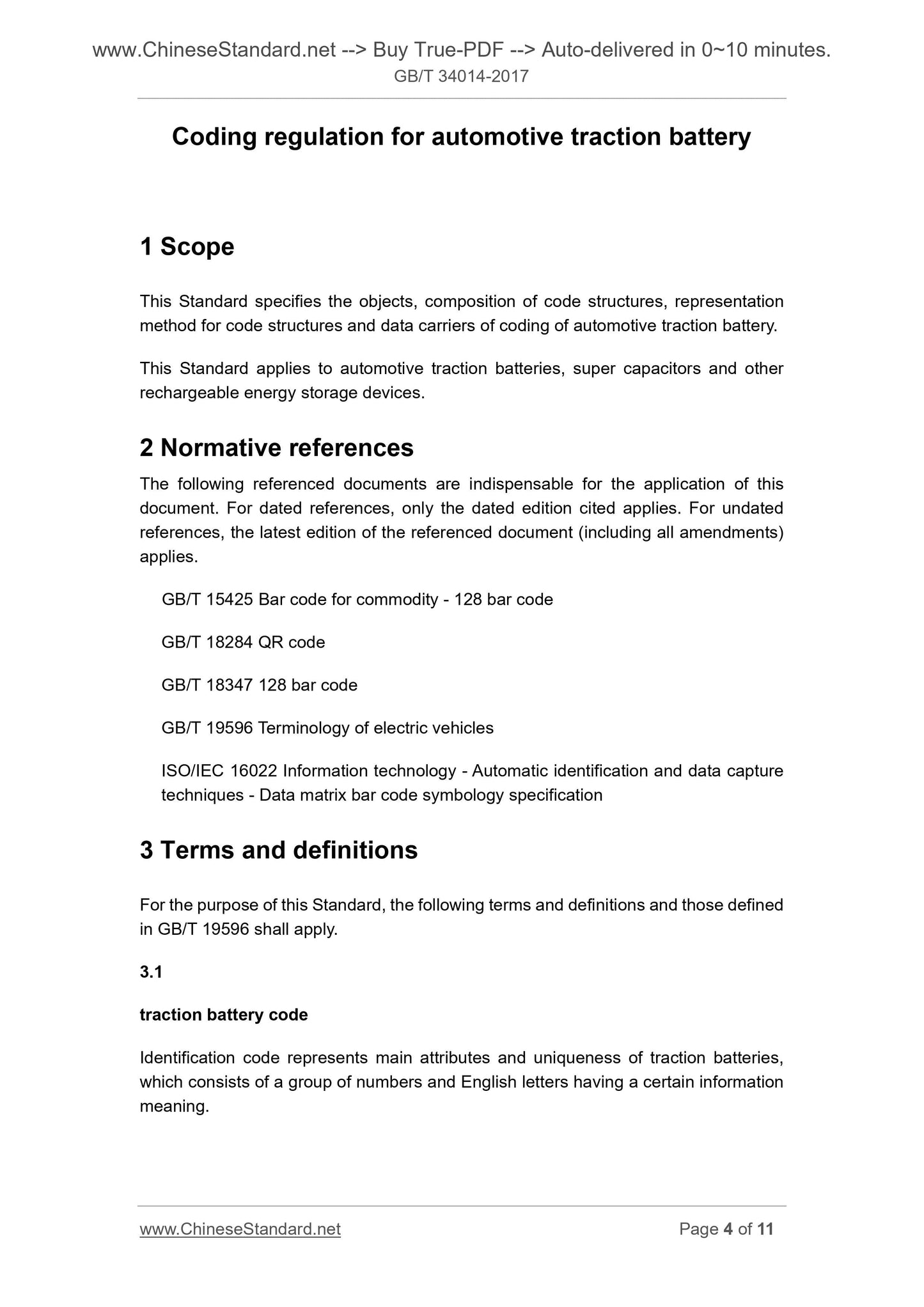 www.ChineseStandard.net --> Buy True-PDF --> Auto-delivered in 0~10 minutes.
GB/T 34014-2017

Coding regulation for automotive traction battery

1 Scope

This Standard specifies the objects, composition of code structures, representation method for code structures and data carriers of coding of automotive traction battery.

This Standard applies to automotive traction batteries, super capacitors and other rechargeable energy storage devices.

2 Normative references

The following referenced documents are indispensable for the application of this document. For dated references, only the dated edition cited applies. For undated references, the latest edition of the referenced document (including all amendments) applies.

GB/T 15425 Bar code for commodity - 128 bar code

GB/T 18284 QR code

GB/T 18347 128 bar code

GB/T 19596 Terminology of electric vehicles

ISO/IEC 16022 Information technology - Automatic identification and data capture techniques - Data matrix bar code symbology specification

3 Terms and definitions

For the purpose of this Standard, the following terms and definitions and those defined in GB/T 19596 shall apply.

3.1

traction battery code

Identification code represents main attributes and uniqueness of traction batteries, which consists of a group of numbers and English letters having a certain information meaning.

www.ChineseStandard.net
Page 4 of 11